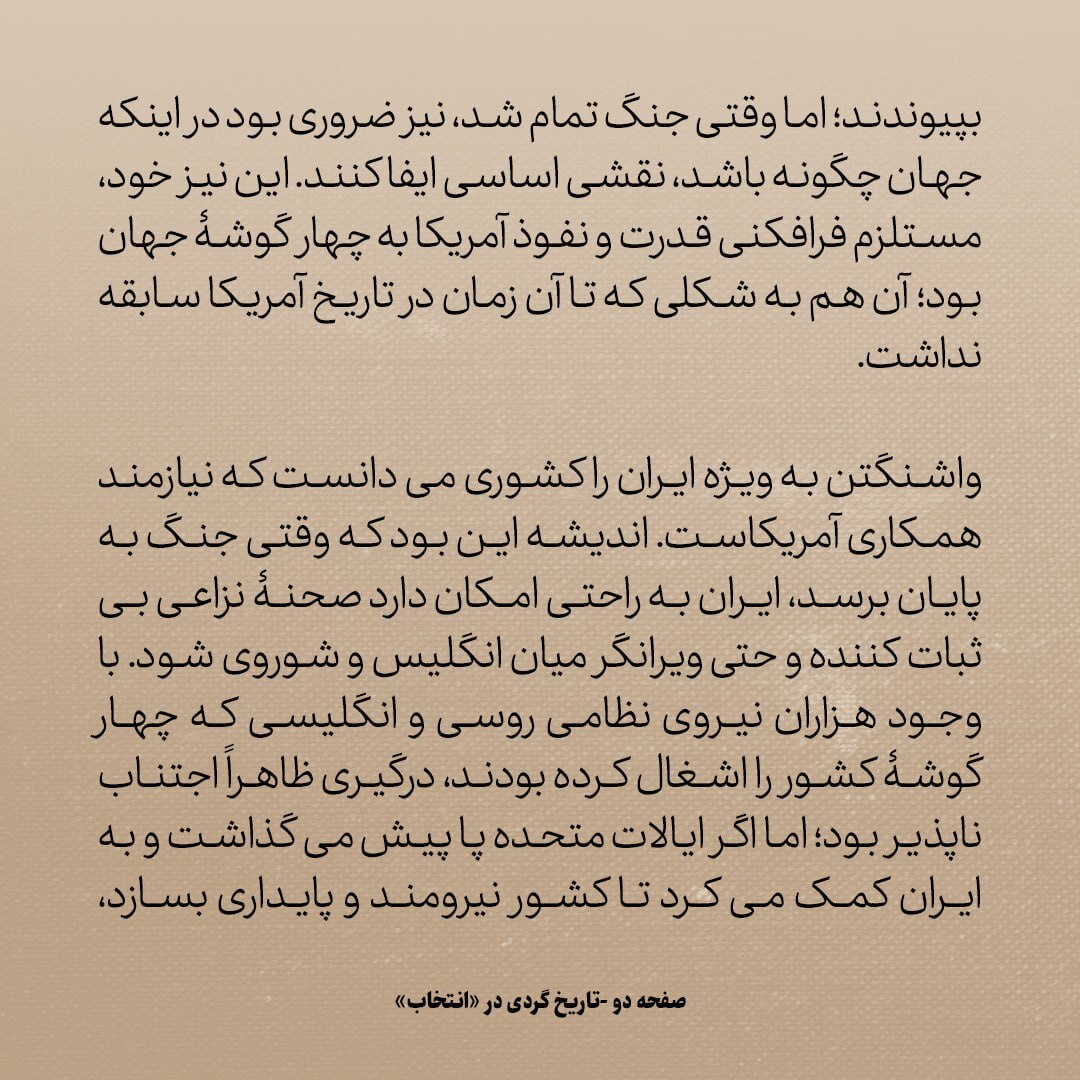 بپیوندند؛ اما وقتی جنگ تمام شد، نیز ضروری بود در اینکه جهان چگونه باشد، نقشی اساسی ایفا کنند. این نیز خود، مستلزم فرافکنی قدرت و نفوذ آمریکا به چهار گوشهٔ جهان بود؛ آن هم به شکلی که تا آن زمان در تاریخ آمریکا سابقه نداشت.

واشنگتن به ویژه ایران را کشوری می دانست که نیازمند همکاری آمریکاست. اندیشه این بود که وقتی جنگ به پایان برسد، ایران به راحتی امکان دارد صحنهٔ نزاعی بی ثبات کننده و حتی ویرانگر میان انگلیس و شوروی شود. با وجود هزاران نیروی نظامی روسی و انگلیسی که چهار گوشهٔ کشور را اشغال کرده بودند، درگیری ظاهراً اجتناب ناپذیر بود؛ اما اگر ایالات متحده پا پیش می گذاشت و به ایران کمک می کرد تا کشور نیرومند و پایداری بسازد،

صفحه دو -تاریخ گردی در «انتخاب»